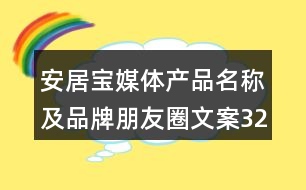 安居宝媒体产品名称及品牌朋友圈文案32